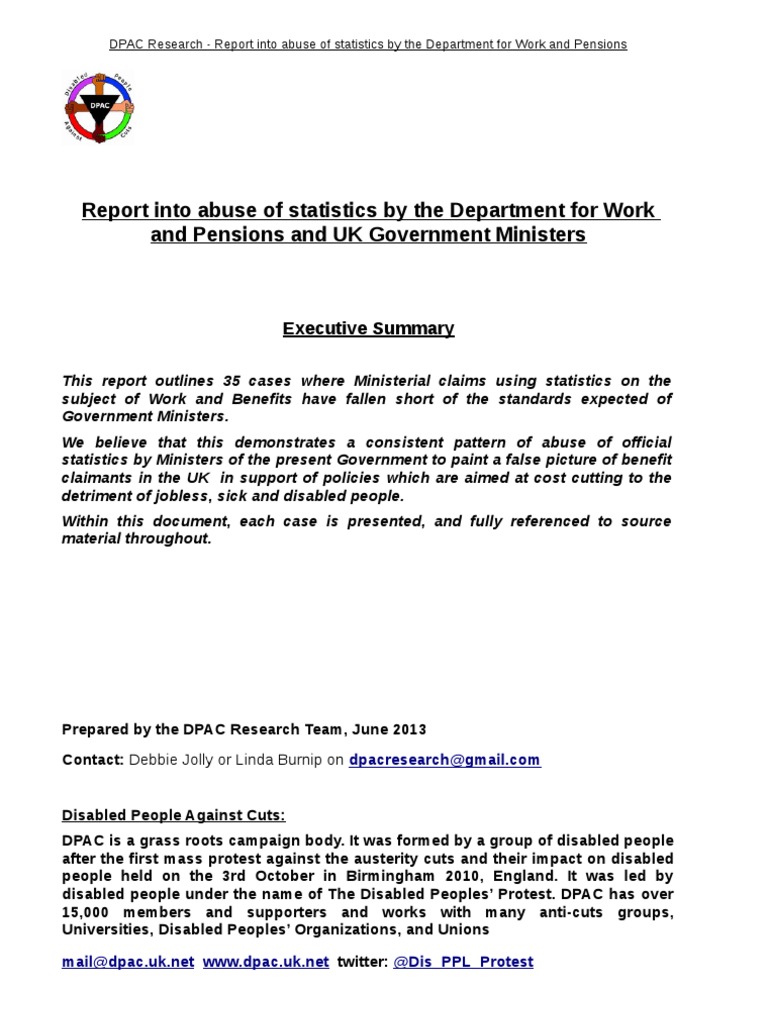 DPAC Research - Report into abuse of statistics by the Department for Work and Pensions

Disabled People Against Cuts
DPAC

Report into abuse of statistics by the Department for Work and Pensions and UK Government Ministers

Executive Summary

This report outlines 35 cases where Ministerial claims using statistics on the subject of Work and Benefits have fallen short of the standards expected of Government Ministers.

We believe that this demonstrates a consistent pattern of abuse of official statistics by Ministers of the present Government to paint a false picture of benefit claimants in the UK in support of policies which are aimed at cost cutting to the detriment of jobless, sick and disabled people.

Within this document, each case is presented, and fully referenced to source material throughout.

Prepared by the DPAC Research Team, June 2013

Contact: Debbie Jolly or Linda Burnip on dpacresearch@gmail.com

Disabled People Against Cuts:

DPAC is a grass roots campaign body. It was formed by a group of disabled people after the first mass protest against the austerity cuts and their impact on disabled people held on the 3rd October in Birmingham 2010, England. It was led by disabled people under the name of The Disabled Peoples' Protest. DPAC has over 15,000 members and supporters and works with many anti-cuts groups, Universities, Disabled Peoples' Organizations, and Unions

mail@dpac.uk.net www.dpac.uk.net twitter: @Dis_PPL_Protest